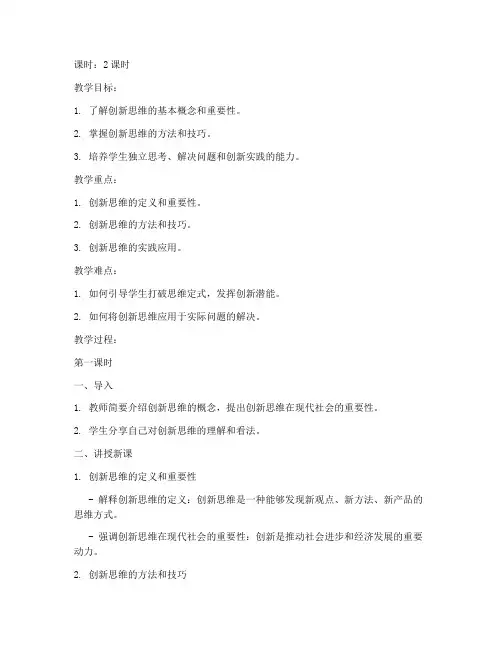 课时：2 课时

教学目标：

1. 了解创新思维的基本概念和重要性。

2. 掌握创新思维的方法和技巧。

3. 培养学生独立思考、解决问题和创新实践的能力。

教学重点：

1. 创新思维的定义和重要性。

2. 创新思维的方法和技巧。

3. 创新思维的实践应用。

教学难点：

1. 如何引导学生打破思维定式，发挥创新潜能。

2. 如何将创新思维应用于实际问题的解决。

教学过程：

第一课时

一、导入

1. 教师简要介绍创新思维的概念，提出创新思维在现代社会的重要性。

2. 学生分享自己对创新思维的理解和看法。

二、讲授新课

1. 创新思维的定义和重要性

- 解释创新思维的定义：创新思维是一种能够发现新观点、新方法、新产品的思维方式。

- 强调创新思维在现代社会的重要性：创新是推动社会进步和经济发展的重要动力。

2. 创新思维的方法和技巧